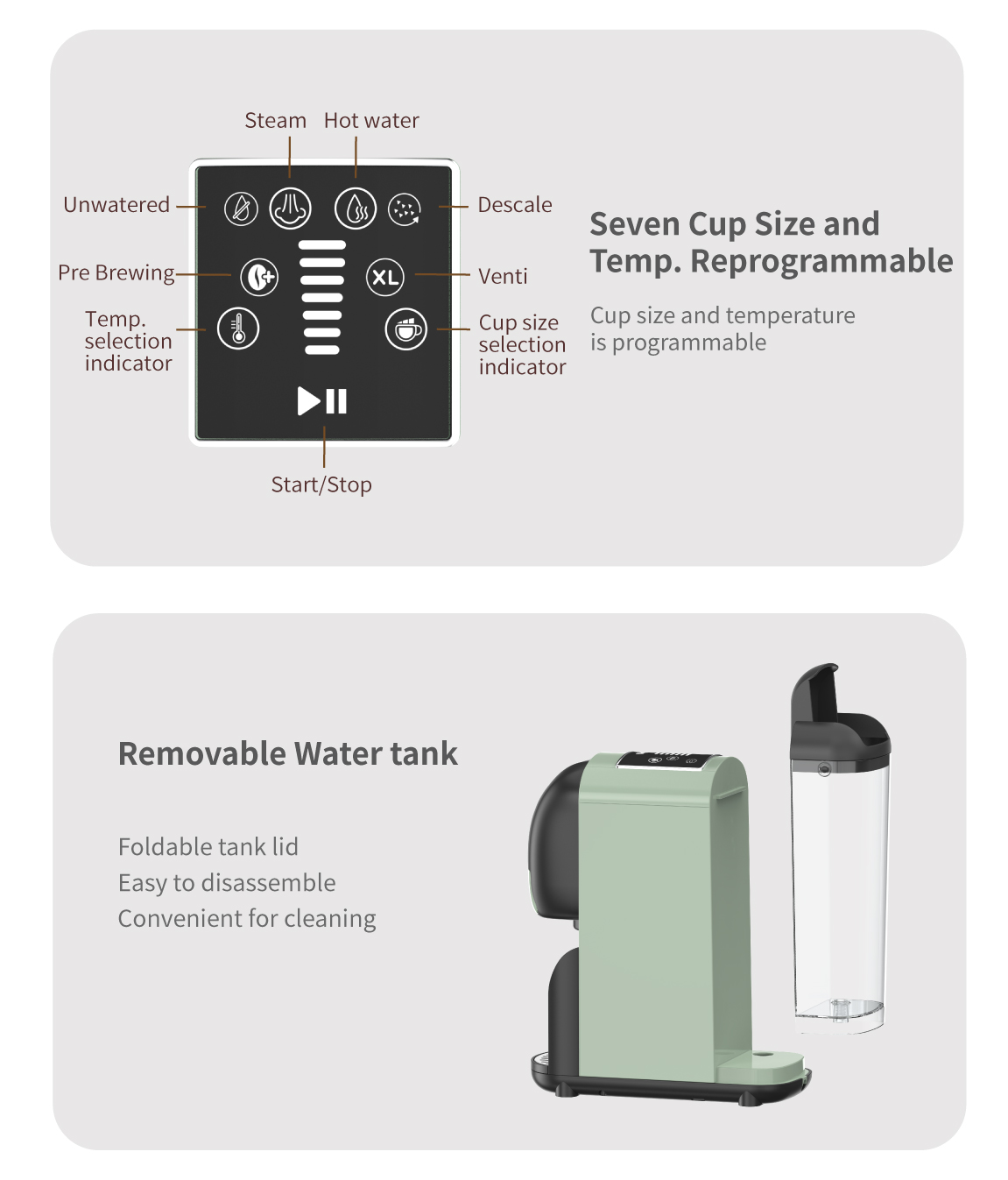 Steam Hot water

Unwatered

Descale

Pre Brewing

XL

Venti

Temp. selection indicator

Cup size selection indicator

Start/Stop

Seven Cup Size and Temp. Reprogrammable

Cup size and temperature is programmable

Removable Water tank

Foldable tank lid
Easy to disassemble
Convenient for cleaning